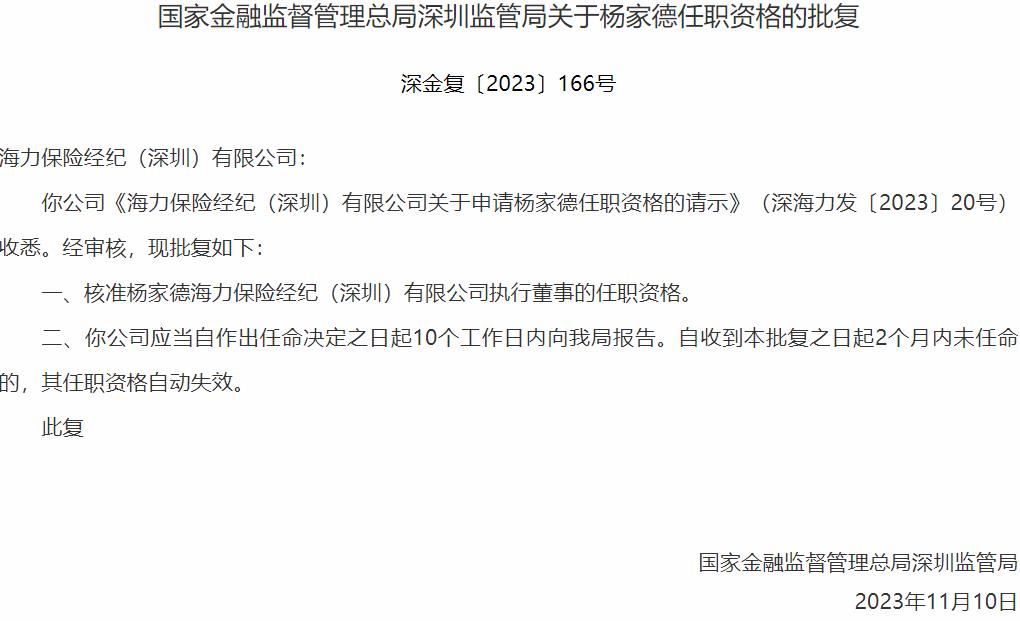 国家金融监督管理总局深圳监管局关于杨家德任职资格的批复

深金复〔2023〕166号

海力保险经纪（深圳）有限公司：

你公司《海力保险经纪（深圳）有限公司关于申请杨家德任职资格的请示》（深海力发〔2023〕20号）收悉。经审核，现批复如下：

一、核准杨家德海力保险经纪（深圳）有限公司执行董事的任职资格。

二、你公司应当自作出任命决定之日起10个工作日内向我局报告。自收到本批复之日起2个月内未任命的，其任职资格自动失效。

此复

国家金融监督管理总局深圳监管局

2023年11月10日